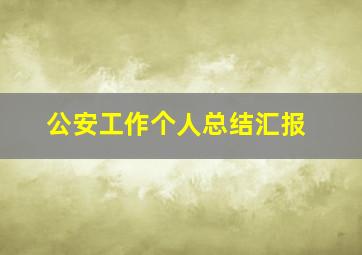 公安工作个人总结汇报